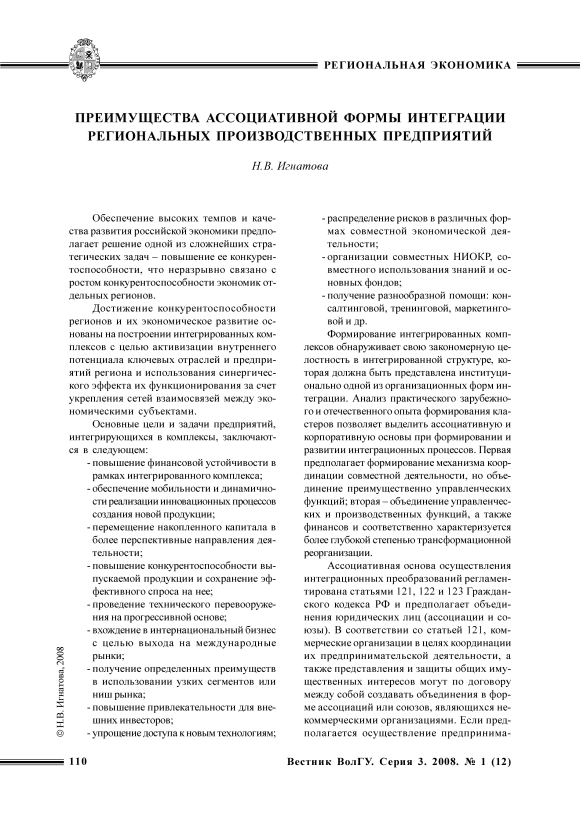 РЕГИОНАЛЬНАЯ ЭКОНОМИКА

ПРЕИМУЩЕСТВА АССОЦИАТИВНОЙ ФОРМЫ ИНТЕГРАЦИИ РЕГИОНАЛЬНЫХ ПРОИЗВОДСТВЕННЫХ ПРЕДПРИЯТИЙ

Н.В. Игнатова

Обеспечение высоких темпов и качества развития российской экономики предполагает решение одной из сложнейших стратегических задач – повышение ее конкурентоспособности, что неразрывно связано с ростом конкурентоспособности экономик отдельных регионов.

Достижение конкурентоспособности регионов и их экономическое развитие основаны на построении интегрированных комплексов с целью активизации внутреннего потенциала ключевых отраслей и предприятий региона и использования синергического эффекта их функционирования за счет укрепления сетей взаимосвязей между экономическими субъектами.

Основные цели и задачи предприятий, интегрирующихся в комплексы, заключаются в следующем:

- повышение финансовой устойчивости в рамках интегрированного комплекса;
- обеспечение мобильности и динамичности реализации инновационных процессов создания новой продукции;
- перемещение накопленного капитала в более перспективные направления деятельности;
- повышение конкурентоспособности выпускаемой продукции и сохранение эффективного спроса на нее;
- проведение технического перевооружения на прогрессивной основе;
- вхождение в интернациональный бизнес с целью выхода на международные рынки;
- получение определенных преимуществ в использовании узких сегментов или ниш рынка;
- повышение привлекательности для внешних инвесторов;
- упрощение доступа к новым технологиям;
- распределение рисков в различных формах совместной экономической деятельности;
- организации совместных НИОКР, совместного использования знаний и основных фондов;
- получение разнообразной помощи: консалтинговой, тренинговой, маркетинговой и др.

Формирование интегрированных комплексов обнаруживает свою закономерную целостность в интегрированной структуре, которая должна быть представлена институционально одной из организационных форм интеграции. Анализ практического зарубежного и отечественного опыта формирования кластеров позволяет выделить ассоциативную и корпоративную основы при формировании и развитии интеграционных процессов. Первая предполагает формирование механизма координации совместной деятельности, но объединение преимущественно управленческих функций; вторая – объединение управленческих и производственных функций, а также финансов и соответственно характеризуется более глубокой степенью трансформационной реорганизации.

Ассоциативная основа осуществления интеграционных преобразований регламентирована статьями 121, 122 и 123 Гражданского кодекса РФ и предполагает объединения юридических лиц (ассоциации и союзы). В соответствии со статьей 121, коммерческие организации в целях координации их предпринимательской деятельности, а также представления и защиты общих имущественных интересов могут по договору между собой создавать объединения в форме ассоциаций или союзов, являющихся некоммерческими организациями. Если предполагается осуществление предпринима-

© Н.В. Игнатова, 2008

110

Вестник ВолГУ. Серия 3. 2008. № 1 (12)